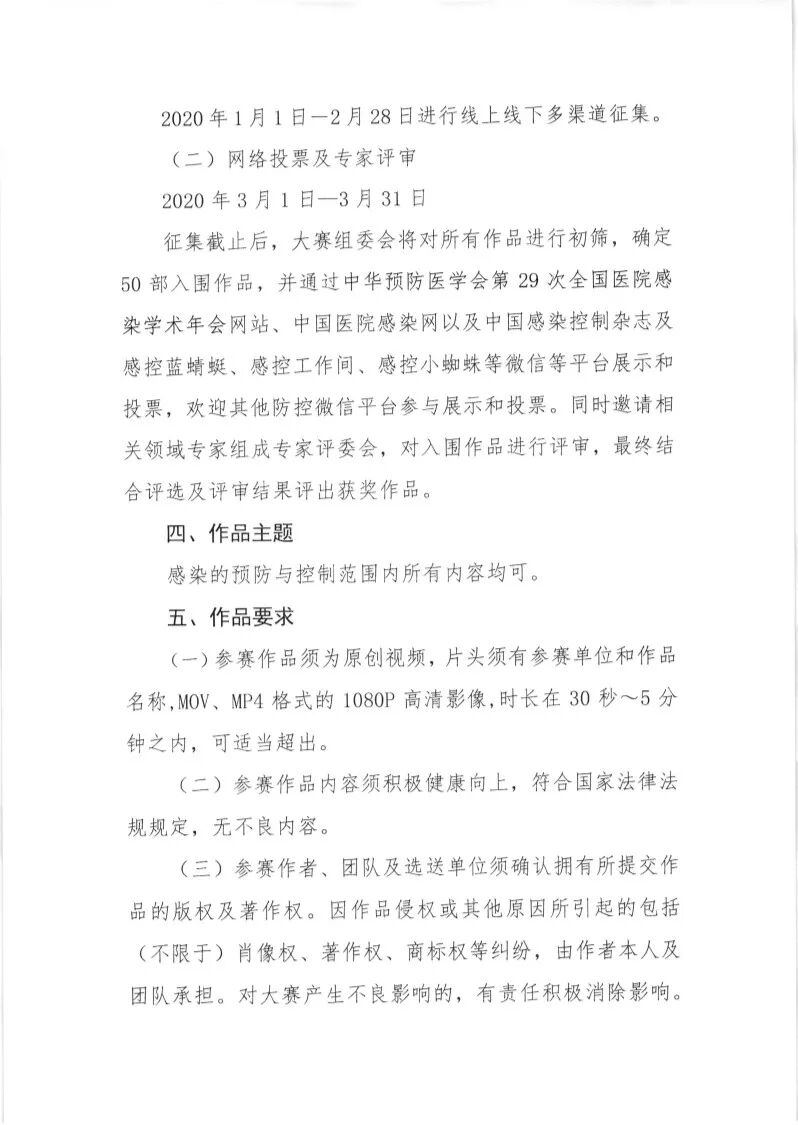 2020 年 1 月 1 日—2 月 28 日进行线上线下多渠道征集。

（二）网络投票及专家评审

2020 年 3 月 1 日—3 月 31 日

征集截止后，大赛组委会将对所有作品进行初筛，确定 50 部入围作品，并通过中华预防医学会第 29 次全国医院感染学术年会网站、中国医院感染网以及中国感染控制杂志及感控蓝蜻蜓、感控工作间、感控小蜘蛛等微信等平台展示和投票，欢迎其他防控微信平台参与展示和投票。同时邀请相关领域专家组成专家评委会，对入围作品进行评审，最终结合评选及评审结果评出获奖作品。

四、作品主题

感染的预防与控制范围内所有内容均可。

五、作品要求

（一）参赛作品须为原创视频，片头须有参赛单位和作品名称，MOV、MP4 格式的 1080P 高清影像，时长在 30 秒～5 分钟之内，可适当超出。

（二）参赛作品内容须积极健康向上，符合国家法律法规规定，无不良内容。

（三）参赛作者、团队及选送单位须确认拥有所提交作品的版权及著作权。因作品侵权或其他原因所引起的包括（不限于）肖像权、著作权、商标权等纠纷，由作者本人及团队承担。对大赛产生不良影响的，有责任积极消除影响。